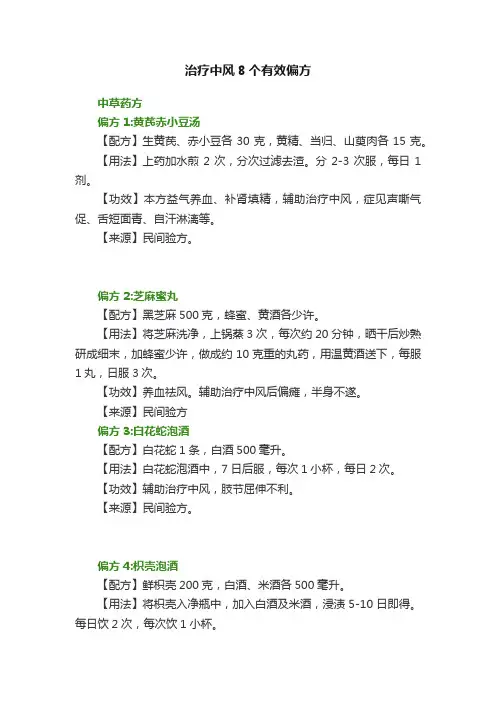 治疗中风 8 个有效偏方

中草药方

偏方 1:黄芪赤小豆汤

【配方】生黄芪、赤小豆各 30 克，黄精、当归、山萸肉各 15 克。

【用法】上药加水煎 2 次，分次过滤去渣。分 2-3 次服，每日 1 剂。

【功效】本方益气养血、补肾填精，辅助治疗中风，症见声嘶气促、舌短面青、自汗淋漓等。

【来源】民间验方。

偏方 2:芝麻蜜丸

【配方】黑芝麻 500 克，蜂蜜、黄酒各少许。

【用法】将芝麻洗净，上锅蒸 3 次，每次约 20 分钟，晒干后炒熟研成细末，加蜂蜜少许，做成约 10 克重的丸药，用温黄酒送下，每服 1 丸，日服 3 次。

【功效】养血祛风。辅助治疗中风后偏瘫，半身不遂。

【来源】民间验方

偏方 3:白花蛇泡酒

【配方】白花蛇 1 条，白酒 500 毫升。

【用法】白花蛇泡酒中，7 日后服，每次 1 小杯，每日 2 次。

【功效】辅助治疗中风，肢节屈伸不利。

【来源】民间验方。

偏方 4:枳壳泡酒

【配方】鲜枳壳 200 克，白酒、米酒各 500 毫升。

【用法】将枳壳入净瓶中，加入白酒及米酒，浸渍 5-10 日即得。每日饮 2 次，每次饮 1 小杯。